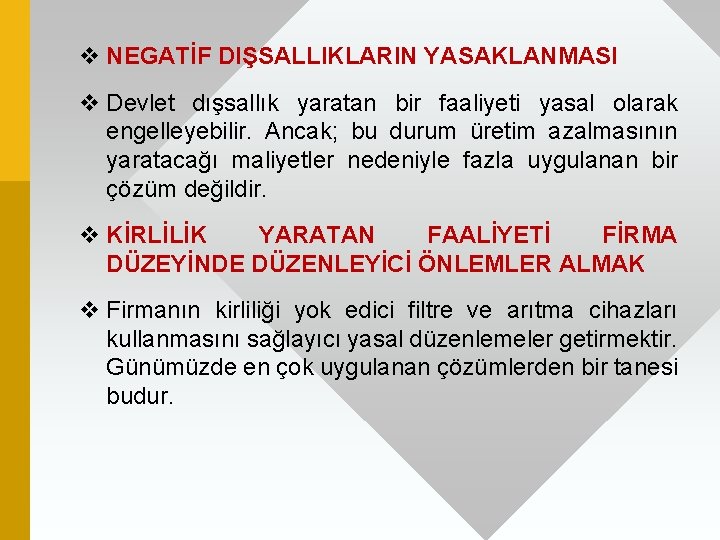 ❖ NEGATİF DIŞSALLIKLARIN YASAKLANMASI

❖ Devlet dışsallık yaratan bir faaliyeti yasal olarak engelleyebilir. Ancak; bu durum üretim azalmasının yaratacağı maliyetler nedeniyle fazla uygulanan bir çözüm değildir.

❖ KİRLİLİK YARATAN FAALİYETİ FİRMA DÜZEYİNDE DÜZENLEYİCİ ÖNLEMLER ALMAK

❖ Firmanın kirliliği yok edici filtre ve arıtma cihazları kullanmasını sağlayıcı yasal düzenlemeler getirmektir. Günümüzde en çok uygulanan çözümlerden bir tanesi budur.